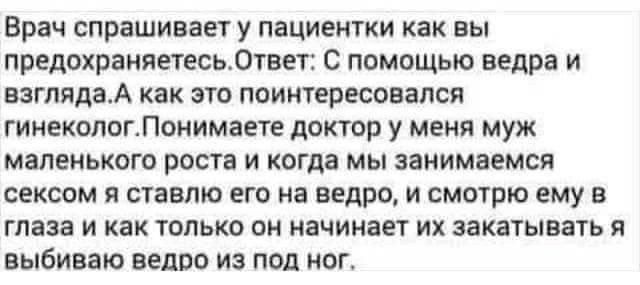 Врач спрашивает у пациентки как вы предохраняетесь.Ответ: С помощью ведра и взгляда.А как это поинтересовался гинеколог.Понимаете доктор у меня муж маленького роста и когда мы занимаемся сексом я ставлю его на ведро, и смотрю ему в глаза и как только он начинает их закатывать я выбиваю ведро из под ног.